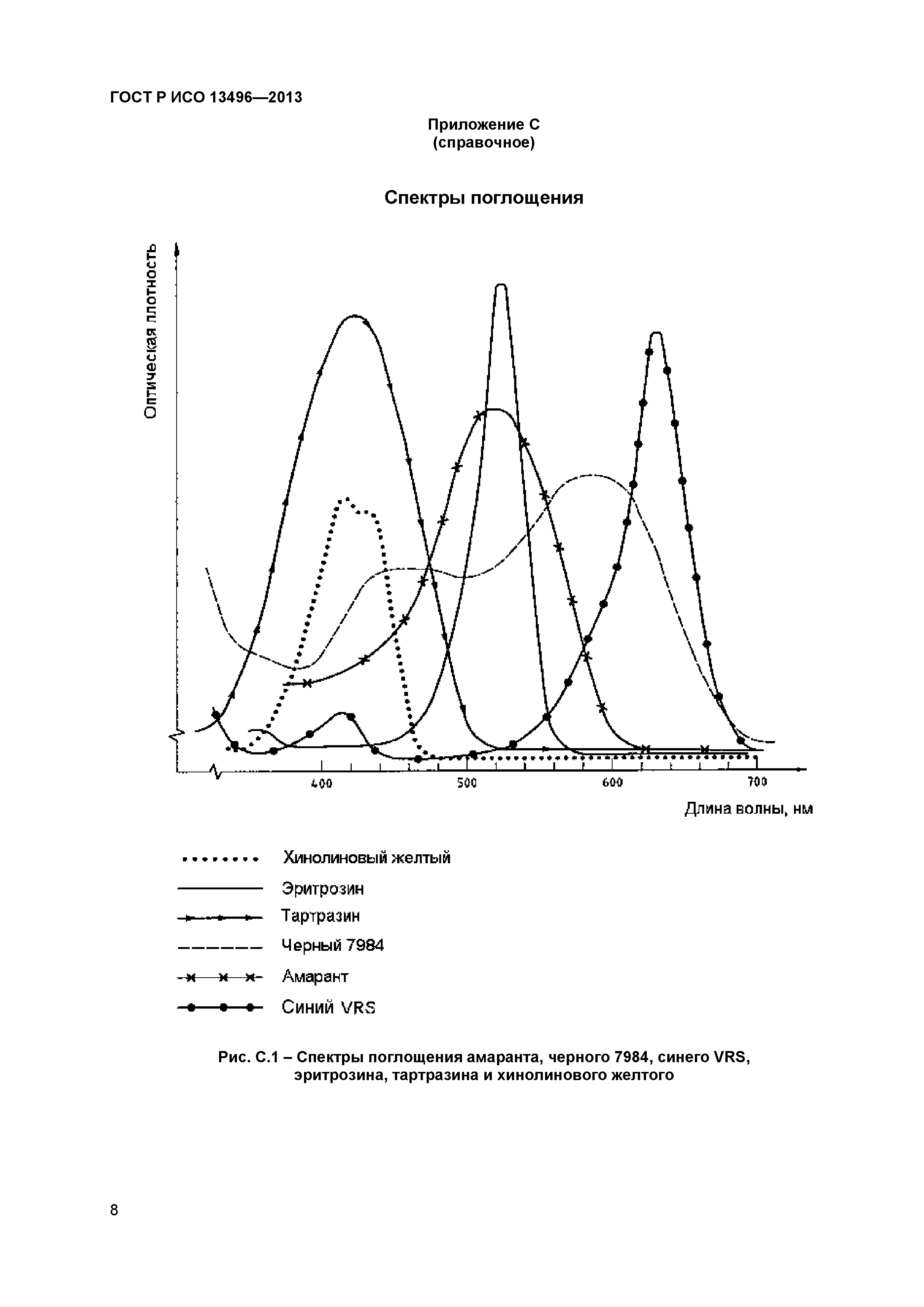 ГОСТ Р ИСО 13496—2013

Приложение С
(справочное)

Спектры поглощения

Оптическая плотность

400
500
600
700

Длина волны, нм

Хинолиновый желтый
Эритрозин
Тартразин
Черный 7984
Амарант
Синий VRS

Рис. С.1 – Спектры поглощения амаранта, черного 7984, синего VRS, эритрозина, тартразина и хинолинового желтого

8